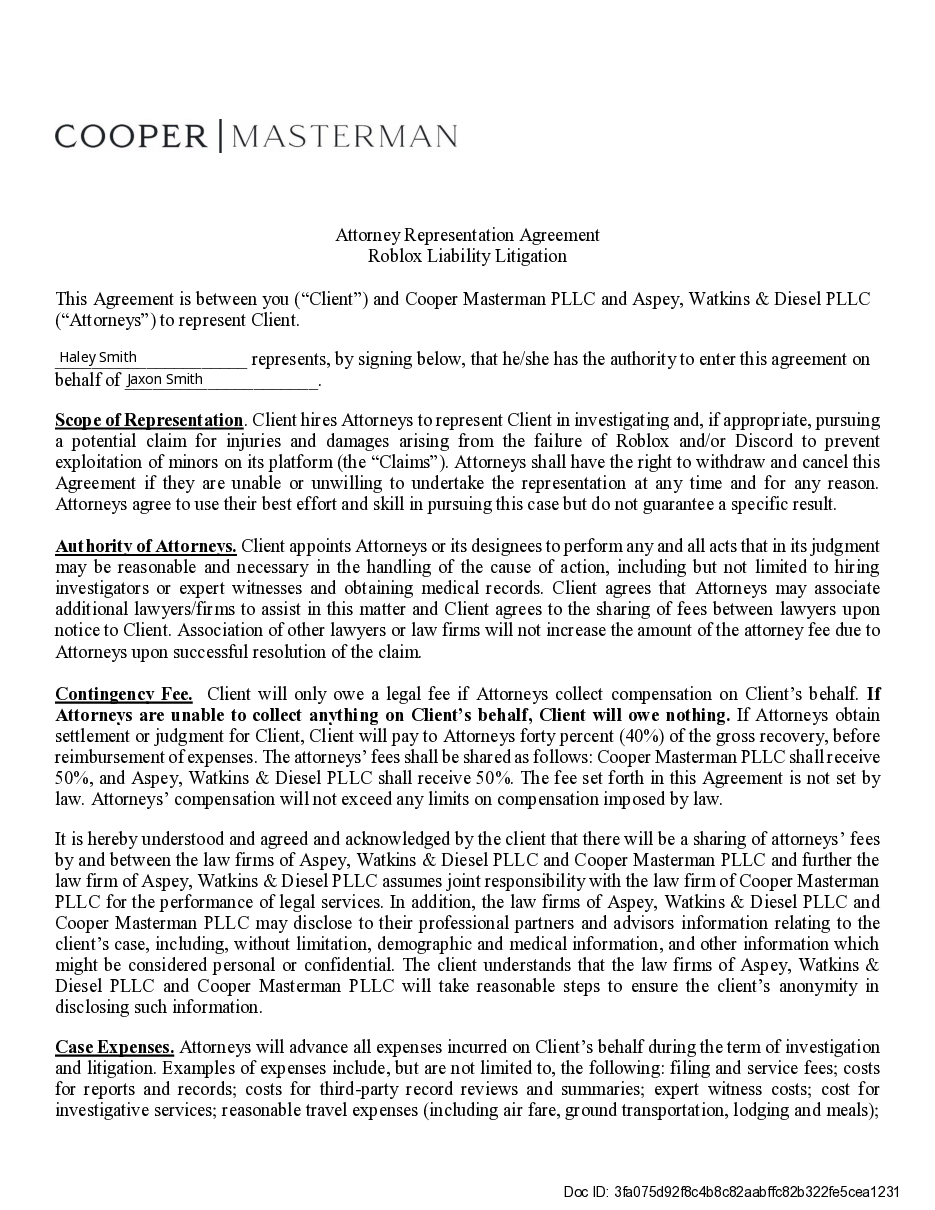 COOPER | MASTERMAN

Attorney Representation Agreement
Roblox Liability Litigation

This Agreement is between you (“Client”) and Cooper Masterman PLLC and Aspey, Watkins & Diesel PLLC (“Attorneys”) to represent Client.

Haley Smith represents, by signing below, that he/she has the authority to enter this agreement on behalf of Jaxon Smith.

Scope of Representation. Client hires Attorneys to represent Client in investigating and, if appropriate, pursuing a potential claim for injuries and damages arising from the failure of Roblox and/or Discord to prevent exploitation of minors on its platform (the “Claims”). Attorneys shall have the right to withdraw and cancel this Agreement if they are unable or unwilling to undertake the representation at any time and for any reason. Attorneys agree to use their best effort and skill in pursuing this case but do not guarantee a specific result.

Authority of Attorneys. Client appoints Attorneys or its designees to perform any and all acts that in its judgment may be reasonable and necessary in the handling of the cause of action, including but not limited to hiring investigators or expert witnesses and obtaining medical records. Client agrees that Attorneys may associate additional lawyers/firms to assist in this matter and Client agrees to the sharing of fees between lawyers upon notice to Client. Association of other lawyers or law firms will not increase the amount of the attorney fee due to Attorneys upon successful resolution of the claim.

Contingency Fee. Client will only owe a legal fee if Attorneys collect compensation on Client’s behalf. If Attorneys are unable to collect anything on Client’s behalf, Client will owe nothing. If Attorneys obtain settlement or judgment for Client, Client will pay to Attorneys forty percent (40%) of the gross recovery, before reimbursement of expenses. The attorneys’ fees shall be shared as follows: Cooper Masterman PLLC shall receive 50%, and Aspey, Watkins & Diesel PLLC shall receive 50%. The fee set forth in this Agreement is not set by law. Attorneys’ compensation will not exceed any limits on compensation imposed by law.

It is hereby understood and agreed and acknowledged by the client that there will be a sharing of attorneys’ fees by and between the law firms of Aspey, Watkins & Diesel PLLC and Cooper Masterman PLLC and further the law firm of Aspey, Watkins & Diesel PLLC assumes joint responsibility with the law firm of Cooper Masterman PLLC for the performance of legal services. In addition, the law firms of Aspey, Watkins & Diesel PLLC and Cooper Masterman PLLC may disclose to their professional partners and advisors information relating to the client’s case, including, without limitation, demographic and medical information, and other information which might be considered personal or confidential. The client understands that the law firms of Aspey, Watkins & Diesel PLLC and Cooper Masterman PLLC will take reasonable steps to ensure the client’s anonymity in disclosing such information.

Case Expenses. Attorneys will advance all expenses incurred on Client’s behalf during the term of investigation and litigation. Examples of expenses include, but are not limited to, the following: filing and service fees; costs for reports and records; costs for third-party record reviews and summaries; expert witness costs; cost for investigative services; reasonable travel expenses (including air fare, ground transportation, lodging and meals);

Doc ID: 3fa075d92f8c4b8c82aabffc82b322fe5cea1231